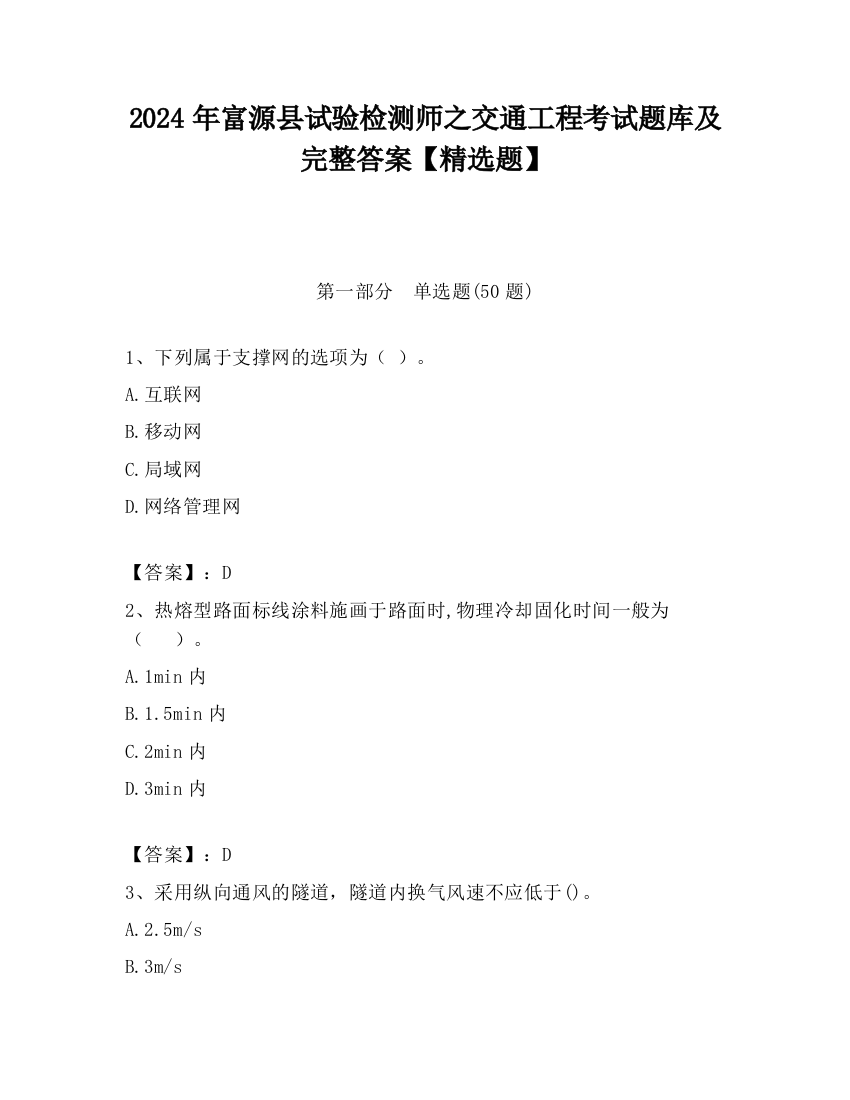 2024 年富源县试验检测师之交通工程考试题库及完整答案【精选题】

第一部分　单选题(50 题)

1、下列属于支撑网的选项为（ ）。

A. 互联网

B. 移动网

C. 局域网

D. 网络管理网

【答案】：D

2、热熔型路面标线涂料施画于路面时,物理冷却固化时间一般为（　　）。

A. 1min 内

B. 1.5min 内

C. 2min 内

D. 3min 内

【答案】：D

3、采用纵向通风的隧道，隧道内换气风速不应低于()。

A. 2.5m/s

B. 3m/s